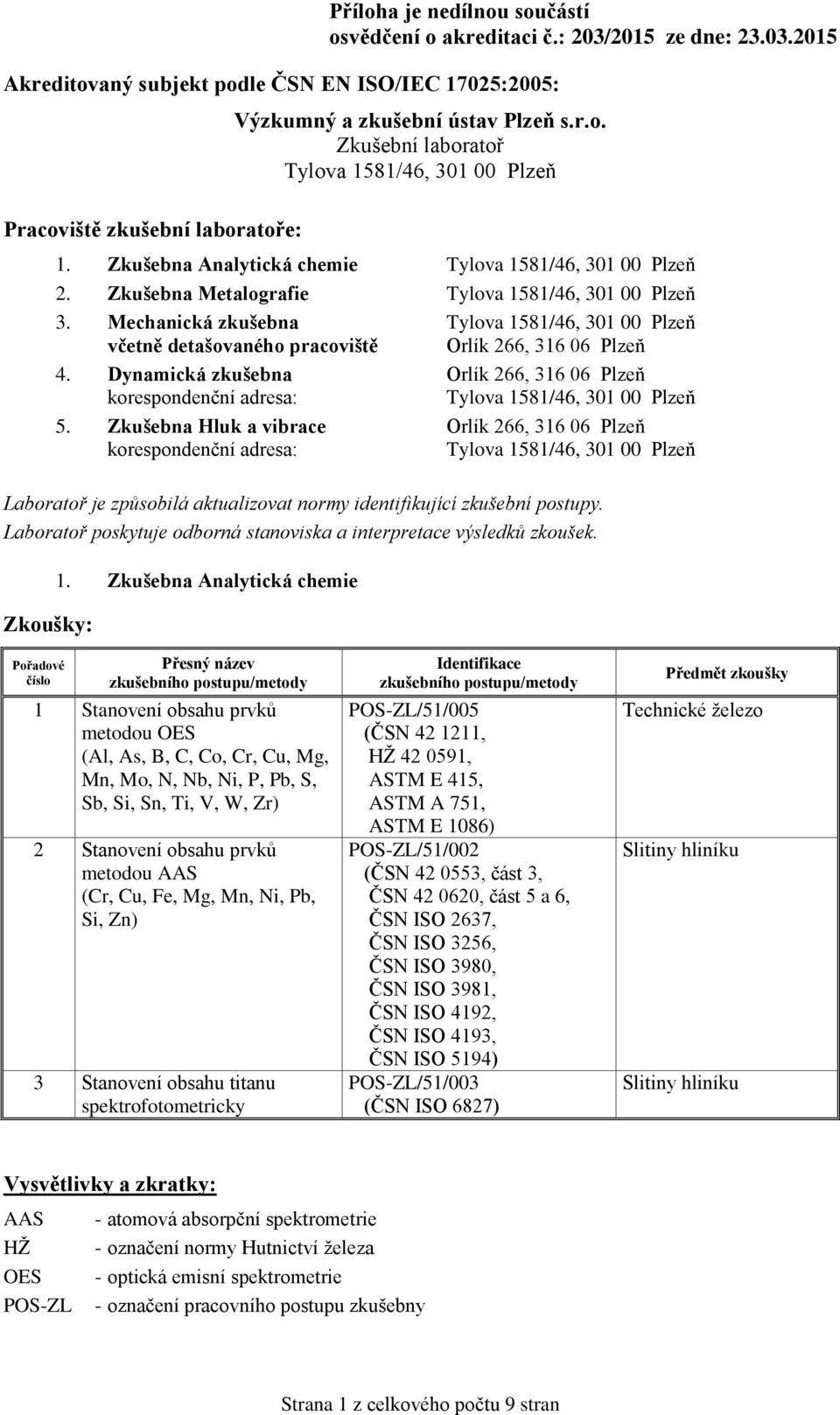 Příloha je nedílnou součástí osvědčení o akreditaci č.: 203/2015 ze dne: 23.03.2015

Akreditovaný subjekt podle ČSN EN ISO/IEC 17025:2005:

Výzkumný a zkušební ústav Plzeň s.r.o.
Zkušební laboratoř
Tylova 1581/46, 301 00 Plzeň

Pracoviště zkušební laboratoře:

1. Zkušebna Analytická chemie Tylova 1581/46, 301 00 Plzeň
2. Zkušebna Metalografie Tylova 1581/46, 301 00 Plzeň
3. Mechanická zkušebna Tylova 1581/46, 301 00 Plzeň
včetně detašovaného pracoviště Orlík 266, 316 06 Plzeň
4. Dynamická zkušebna Orlík 266, 316 06 Plzeň
korespondenční adresa: Tylova 1581/46, 301 00 Plzeň
5. Zkušebna Hluk a vibrace Orlík 266, 316 06 Plzeň
korespondenční adresa: Tylova 1581/46, 301 00 Plzeň

Laboratoř je způsobilá aktualizovat normy identifikující zkušební postupy.
Laboratoř poskytuje odborná stanoviska a interpretace výsledků zkoušek.

1. Zkušebna Analytická chemie

Zkoušky:

| Pořadové číslo | Přesný název zkušebního postupu/metody | Identifikace zkušebního postupu/metody | Předmět zkoušky |
|---|---|---|---|
| 1 | Stanovení obsahu prvků metodou OES (Al, As, B, C, Co, Cr, Cu, Mg, Mn, Mo, N, Nb, Ni, P, Pb, S, Sb, Si, Sn, Ti, V, W, Zr) | POS-ZL/51/005 (ČSN 42 1211, HŽ 42 0591, ASTM E 415, ASTM A 751, ASTM E 1086) | Technické železo |
| 2 | Stanovení obsahu prvků metodou AAS (Cr, Cu, Fe, Mg, Mn, Ni, Pb, Si, Zn) | POS-ZL/51/002 (ČSN 42 0553, část 3, ČSN 42 0620, část 5 a 6, ČSN ISO 2637, ČSN ISO 3256, ČSN ISO 3980, ČSN ISO 3981, ČSN ISO 4192, ČSN ISO 4193, ČSN ISO 5194) | Slitiny hliníku |
| 3 | Stanovení obsahu titanu spektrofotometricky | POS-ZL/51/003 (ČSN ISO 6827) | Slitiny hliníku |

Vysvětlivky a zkratky:

AAS - atomová absorpční spektrometrie
HŽ - označení normy Hutnictví železa
OES - optická emisní spektrometrie
POS-ZL - označení pracovního postupu zkušebny

Strana 1 z celkového počtu 9 stran